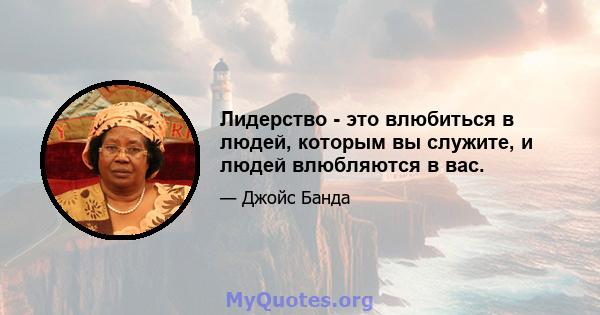 Лидерство - это влюбиться в людей, которым вы служите, и людей влюбляются в вас.

— Джойс Банда

MyQuotes.org